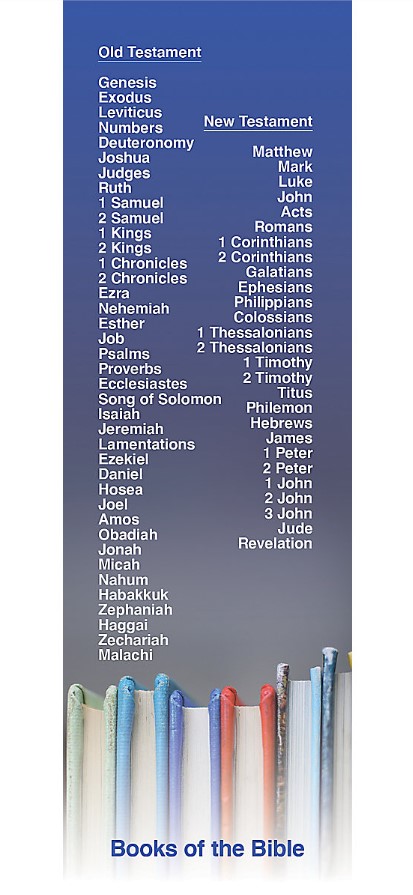 Old Testament

Genesis
Exodus
Leviticus
Numbers
Deuteronomy
Joshua
Judges
Ruth
1 Samuel
2 Samuel
1 Kings
2 Kings
1 Chronicles
2 Chronicles
Ezra
Nehemiah
Esther
Job
Psalms
Proverbs
Ecclesiastes
Song of Solomon
Isaiah
Jeremiah
Lamentations
Ezekiel
Daniel
Hosea
Joel
Amos
Obadiah
Jonah
Micah
Nahum
Habakkuk
Zephaniah
Haggai
Zechariah
Malachi

New Testament

Matthew
Mark
Luke
John
Acts
Romans
1 Corinthians
2 Corinthians
Galatians
Ephesians
Philippians
Colossians
1 Thessalonians
2 Thessalonians
1 Timothy
2 Timothy
Titus
Philemon
Hebrews
James
1 Peter
2 Peter
1 John
2 John
3 John
Jude
Revelation

Books of the Bible